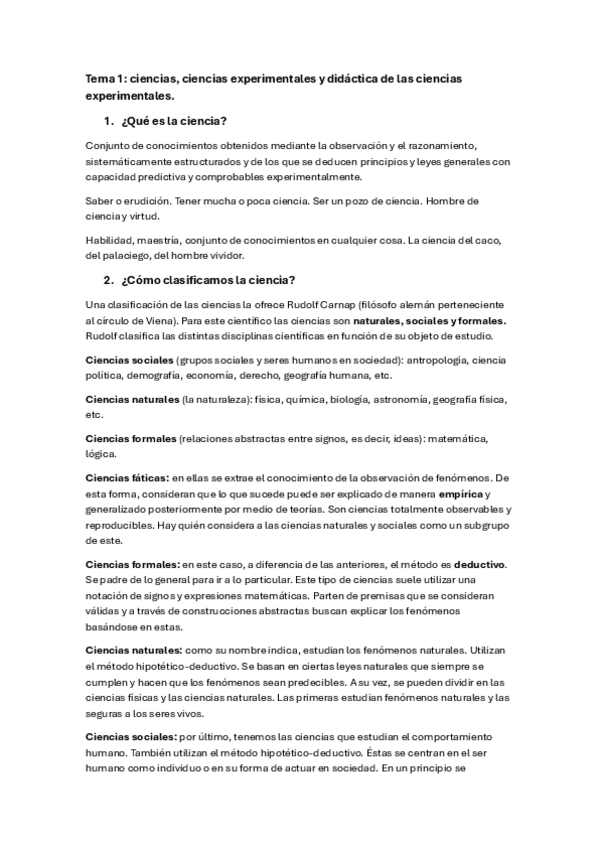 Tema 1: ciencias, ciencias experimentales y didáctica de las ciencias experimentales.

1. ¿Qué es la ciencia?

Conjunto de conocimientos obtenidos mediante la observación y el razonamiento, sistemáticamente estructurados y de los que se deducen principios y leyes generales con capacidad predictiva y comprobables experimentalmente.

Saber o erudición. Tener mucha o poca ciencia. Ser un pozo de ciencia. Hombre de ciencia y virtud.

Habilidad, maestría, conjunto de conocimientos en cualquier cosa. La ciencia del caco, del palaciego, del hombre vividor.

2. ¿Cómo clasificamos la ciencia?

Una clasificación de las ciencias la ofrece Rudolf Carnap (filósofo alemán perteneciente al círculo de Viena). Para este científico las ciencias son naturales, sociales y formales. Rudolf clasifica las distintas disciplinas científicas en función de su objeto de estudio.

Ciencias sociales (grupos sociales y seres humanos en sociedad): antropología, ciencia política, demografía, economía, derecho, geografía humana, etc.

Ciencias naturales (la naturaleza): física, química, biología, astronomía, geografía física, etc.

Ciencias formales (relaciones abstractas entre signos, es decir, ideas): matemática, lógica.

Ciencias fáticas: en ellas se extrae el conocimiento de la observación de fenómenos. De esta forma, consideran que lo que sucede puede ser explicado de manera empírica y generalizado posteriormente por medio de teorías. Son ciencias totalmente observables y reproducibles. Hay quién considera a las ciencias naturales y sociales como un subgrupo de este.

Ciencias formales: en este caso, a diferencia de las anteriores, el método es deductivo. Se padre de lo general para ir a lo particular. Este tipo de ciencias suele utilizar una notación de signos y expresiones matemáticas. Parten de premisas que se consideran válidas y a través de construcciones abstractas buscan explicar los fenómenos basándose en estas.

Ciencias naturales: como su nombre indica, estudian los fenómenos naturales. Utilizan el método hipotético-deductivo. Se basan en ciertas leyes naturales que siempre se cumplen y hacen que los fenómenos sean predecibles. A su vez, se pueden dividir en las ciencias físicas y las ciencias naturales. Las primeras estudian fenómenos naturales y las seguras a los seres vivos.

Ciencias sociales: por último, tenemos las ciencias que estudian el comportamiento humano. También utilizan el método hipotético-deductivo. Éstas se centran en el ser humano como individuo o en su forma de actuar en sociedad. En un principio se